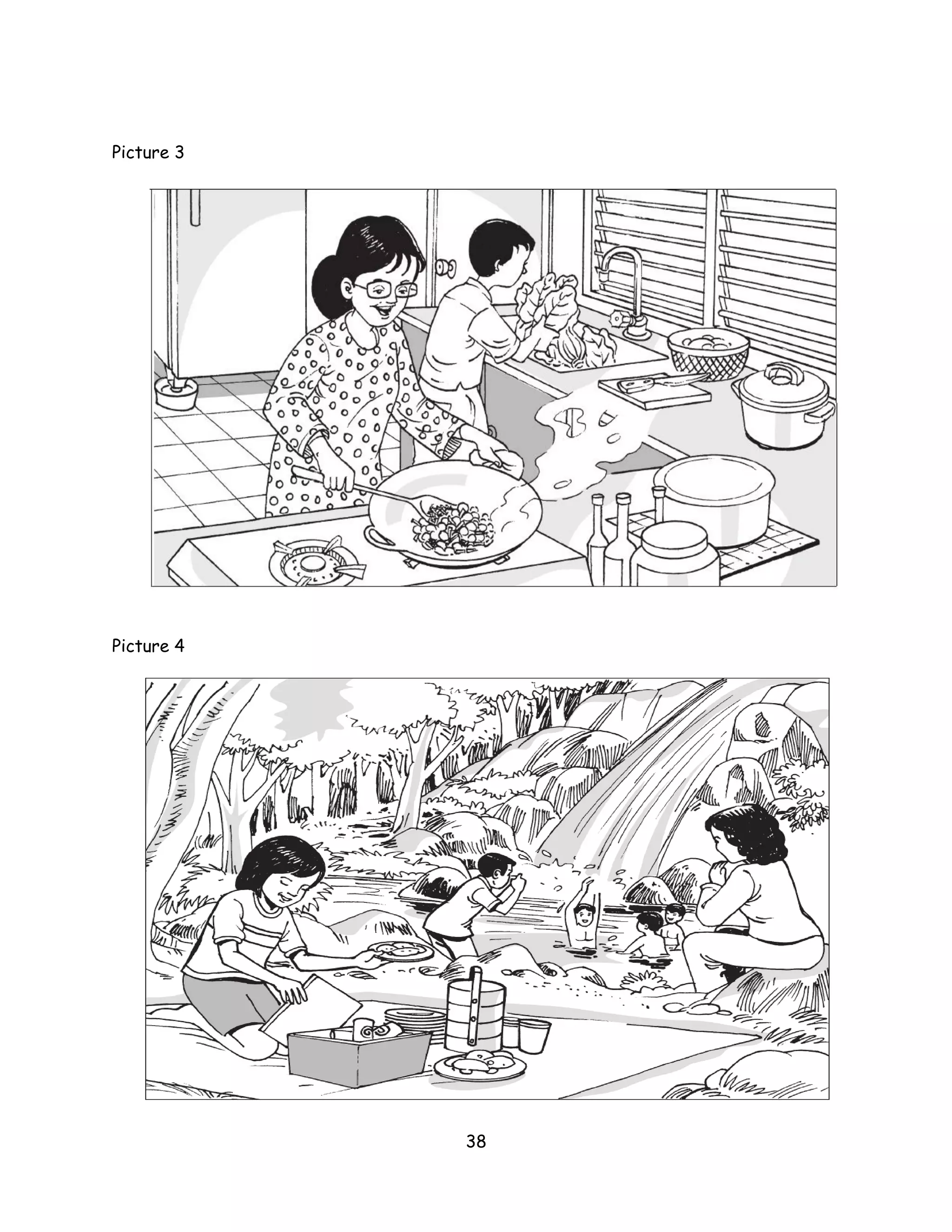 Picture 3

Picture 4

38